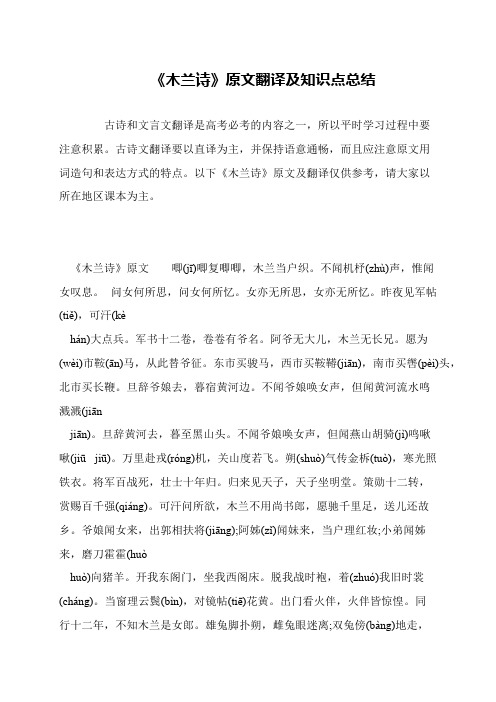 《木兰诗》原文翻译及知识点总结

古诗和文言文翻译是高考必考的内容之一，所以平时学习过程中要注意积累。古诗文翻译要以直译为主，并保持语意通畅，而且应注意原文用词造句和表达方式的特点。以下《木兰诗》原文及翻译仅供参考，请大家以所在地区课本为主。

《木兰诗》原文　唧(jī)唧复唧唧，木兰当户织。不闻机杼(zhù)声，惟闻女叹息。　问女何所思，问女何所忆。女亦无所思，女亦无所忆。昨夜见军帖(tiě)，可汗(kè

hán)大点兵。军书十二卷，卷卷有爷名。阿爷无大儿，木兰无长兄。愿为(wèi)市鞍(ān)马，从此替爷征。东市买骏马，西市买鞍鞯(jiān)，南市买辔(pèi)头，北市买长鞭。旦辞爷娘去，暮宿黄河边。不闻爷娘唤女声，但闻黄河流水鸣溅溅(jiān

jiān)。旦辞黄河去，暮至黑山头。不闻爷娘唤女声，但闻燕山胡骑(jì)鸣啾啾(jiū　jiū)。万里赴戎(róng)机，关山度若飞。朔(shuò)气传金柝(tuò)，寒光照铁衣。将军百战死，壮士十年归。归来见天子，天子坐明堂。策勋十二转，赏赐百千强(qiáng)。可汗问所欲，木兰不用尚书郎，愿驰千里足，送儿还故乡。爷娘闻女来，出郭相扶将(jiāng);阿姊(zǐ)闻妹来，当户理红妆;小弟闻姊来，磨刀霍霍(huò

huò)向猪羊。开我东阁门，坐我西阁床。脱我战时袍，着(zhuó)我旧时裳(cháng)。当窗理云鬓(bìn)，对镜帖(tiē)花黄。出门看火伴，火伴皆惊惶。同行十二年，不知木兰是女郎。雄兔脚扑朔，雌兔眼迷离;双兔傍(bàng)地走，